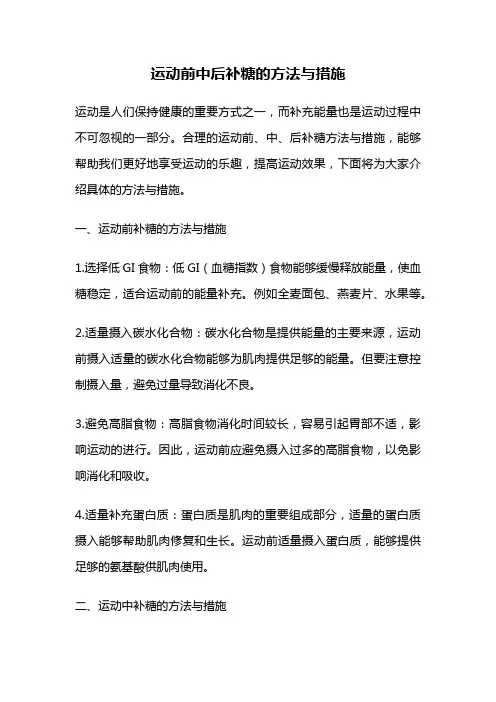 运动前中后补糖的方法与措施

运动是人们保持健康的重要方式之一，而补充能量也是运动过程中不可忽视的一部分。合理的运动前、中、后补糖方法与措施，能够帮助我们更好地享受运动的乐趣，提高运动效果，下面将为大家介绍具体的方法与措施。

一、运动前补糖的方法与措施

1.选择低 GI 食物：低 GI（血糖指数）食物能够缓慢释放能量，使血糖稳定，适合运动前的能量补充。例如全麦面包、燕麦片、水果等。

2.适量摄入碳水化合物：碳水化合物是提供能量的主要来源，运动前摄入适量的碳水化合物能够为肌肉提供足够的能量。但要注意控制摄入量，避免过量导致消化不良。

3.避免高脂食物：高脂食物消化时间较长，容易引起胃部不适，影响运动的进行。因此，运动前应避免摄入过多的高脂食物，以免影响消化和吸收。

4.适量补充蛋白质：蛋白质是肌肉的重要组成部分，适量的蛋白质摄入能够帮助肌肉修复和生长。运动前适量摄入蛋白质，能够提供足够的氨基酸供肌肉使用。

二、运动中补糖的方法与措施